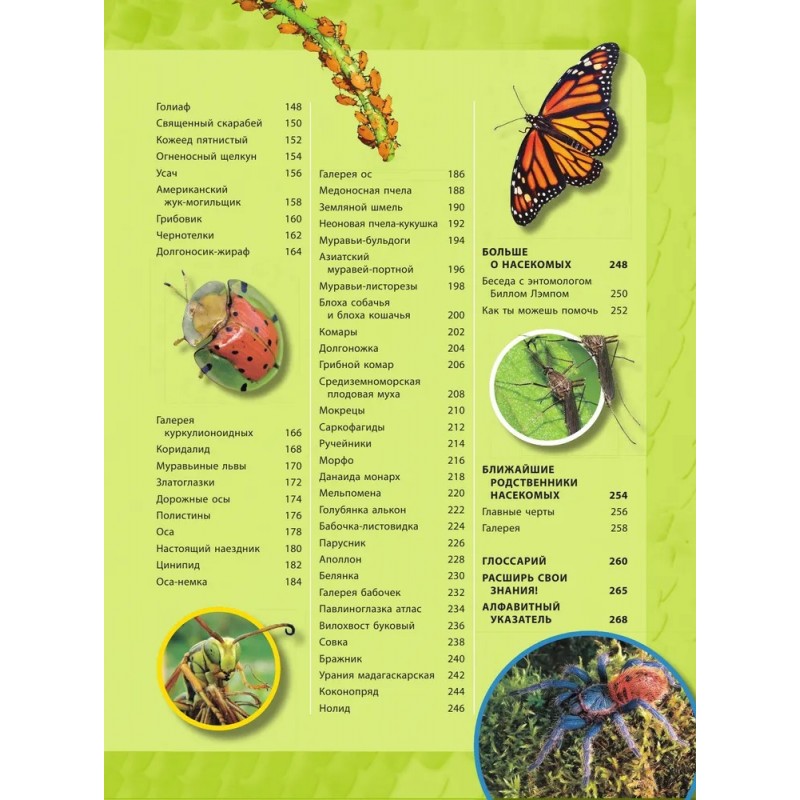 Голиаф 148
Священный скарабей 150
Кожеед пятнистый 152
Огненосный щелкун 154
Усач 156
Американский жук-могильщик 158
Грибовик 160
Чернотелки 162
Долгоносик-жираф 164

Галерея куркулионоидных 166
Коридалид 168
Муравьиные львы 170
Златоглазки 172
Дорожные осы 174
Полистины 176
Оса 178
Настоящий наездник 180
Цинипид 182
Оса-немка 184

Галерея ос 186
Медоносная пчела 188
Земляной шмель 190
Неоновая пчела-кукушка 192
Муравьи-бульдоги 194
Азиатский муравей-портной 196
Муравьи-листорезы 198
Блоха собачья и блоха кошачья 200
Комары 202
Долгоножка 204
Грибной комар 206
Средиземноморская плодовая муха 208
Мокрецы 210
Саркофагиды 212
Ручейники 214
Морфо 216
Данаида монарх 218
Мельпомена 220
Голубянка алькон 222
Бабочка-листовидка 224
Парусник 226
Аполлон 228
Белянка 230
Галерея бабочек 232
Павлиноглазка атлас 234
Вилохвост буковый 236
Совка 238
Бражник 240
Урания мадагаскарская 242
Коконопряд 244
Нолид 246

БОЛЬШЕ О НАСЕКОМЫХ 248
Беседа с энтомологом Биллом Лэмпом 250
Как ты можешь помочь 252

БЛИЖАЙШИЕ РОДСТВЕННИКИ НАСЕКОМЫХ 254
Главные черты 256
Галерея 258

ГЛОССАРИЙ 260
РАСШИРЬ СВОИ ЗНАНИЯ! 265
АЛФАВИТНЫЙ УКАЗАТЕЛЬ 268